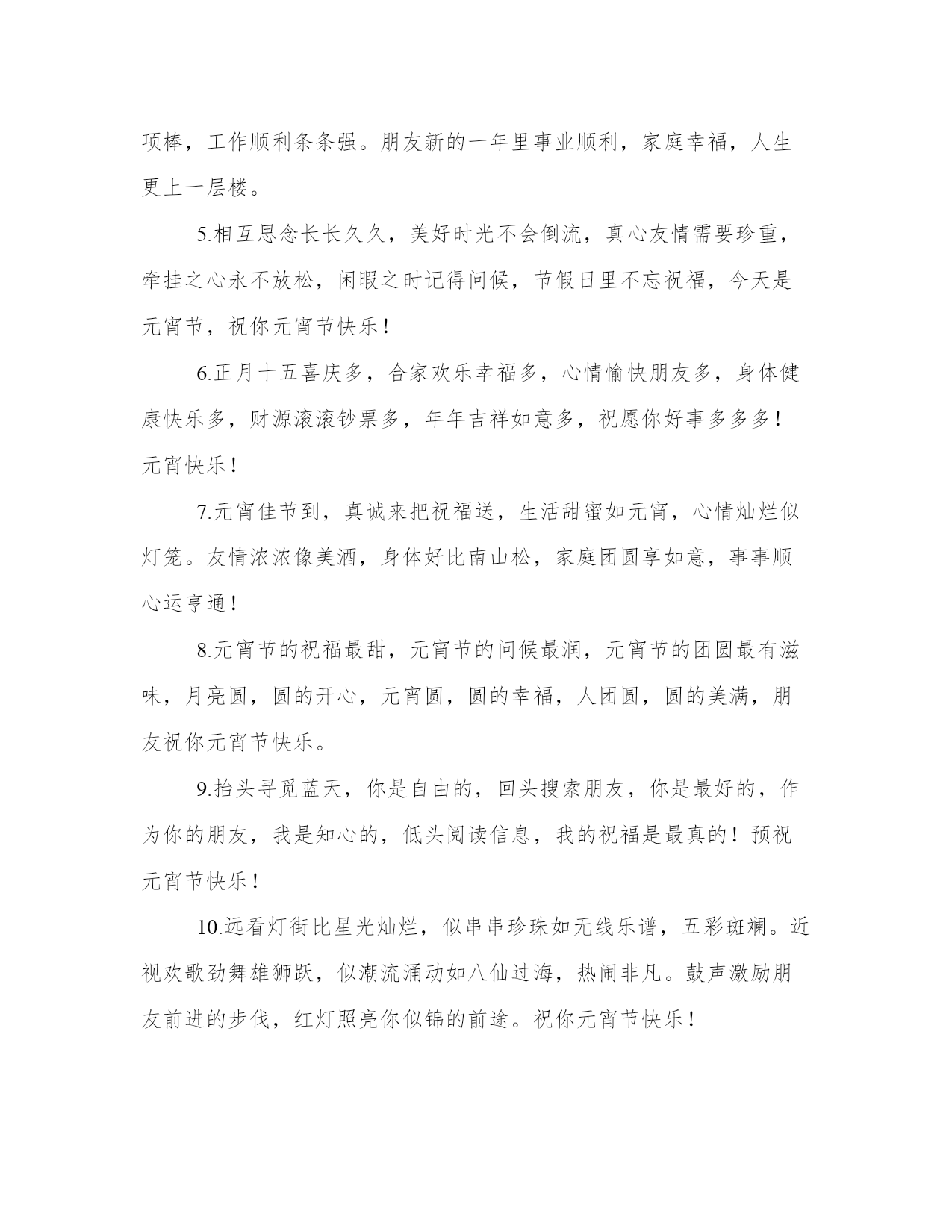 项棒，工作顺利条条强。朋友新的一年里事业顺利，家庭幸福，人生更上一层楼。

5.相互思念长长久久，美好时光不会倒流，真心友情需要珍重，牵挂之心永不放松，闲暇之时记得问候，节假日里不忘祝福，今天是元宵节，祝你元宵节快乐！

6.正月十五喜庆多，合家欢乐幸福多，心情愉快朋友多，身体健康快乐多，财源滚滚钞票多，年年吉祥如意多，祝愿你好事多多多！元宵快乐！

7.元宵佳节到，真诚来把祝福送，生活甜蜜如元宵，心情灿烂似灯笼。友情浓浓像美酒，身体好比南山松，家庭团圆享如意，事事顺心运亨通！

8.元宵节的祝福最甜，元宵节的问候最润，元宵节的团圆最有滋味，月亮圆，圆的开心，元宵圆，圆的幸福，人团圆，圆的美满，朋友祝你元宵节快乐。

9.抬头寻觅蓝天，你是自由的，回头搜索朋友，你是最好的，作为你的朋友，我是知心的，低头阅读信息，我的祝福是最真的！预祝元宵节快乐！

10.远看灯街比星光灿烂，似串串珍珠如无线乐谱，五彩斑斓。近视欢歌劲舞雄狮跃，似潮流涌动如八仙过海，热闹非凡。鼓声激励朋友前进的步伐，红灯照亮你似锦的前途。祝你元宵节快乐！